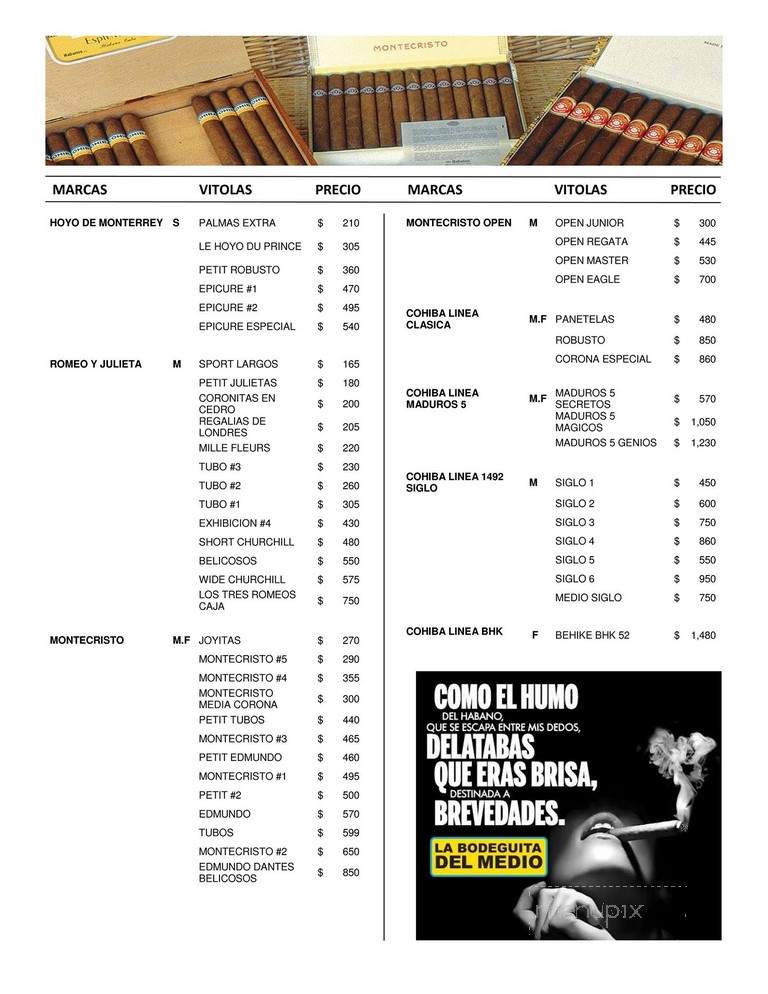 MONTECRISTO

| MARCAS | | VITOLAS | PRECIO |
|---|---|---|---|
| HOYO DE MONTERREY | S | PALMAS EXTRA | $ 210 |
| | | LE HOYO DU PRINCE | $ 305 |
| | | PETIT ROBUSTO | $ 360 |
| | | EPICURE #1 | $ 470 |
| | | EPICURE #2 | $ 495 |
| | | EPICURE ESPECIAL | $ 540 |
| ROMEO Y JULIETA | M | SPORT LARGOS | $ 165 |
| | | PETIT JULIETAS | $ 180 |
| | | CORONITAS EN CEDRO | $ 200 |
| | | REGALIAS DE LONDRES | $ 205 |
| | | MILLE FLEURS | $ 220 |
| | | TUBO #3 | $ 230 |
| | | TUBO #2 | $ 260 |
| | | TUBO #1 | $ 305 |
| | | EXHIBICION #4 | $ 430 |
| | | SHORT CHURCHILL | $ 480 |
| | | BELICOSOS | $ 550 |
| | | WIDE CHURCHILL | $ 575 |
| | | LOS TRES ROMEOS CAJA | $ 750 |
| MONTECRISTO | M.F | JOYITAS | $ 270 |
| | | MONTECRISTO #5 | $ 290 |
| | | MONTECRISTO #4 | $ 355 |
| | | MONTECRISTO MEDIA CORONA | $ 300 |
| | | PETIT TUBOS | $ 440 |
| | | MONTECRISTO #3 | $ 465 |
| | | PETIT EDMUNDO | $ 460 |
| | | MONTECRISTO #1 | $ 495 |
| | | PETIT #2 | $ 500 |
| | | EDMUNDO | $ 570 |
| | | TUBOS | $ 599 |
| | | MONTECRISTO #2 | $ 650 |
| | | EDMUNDO DANTES BELICOSOS | $ 850 |

| MARCAS | | VITOLAS | PRECIO |
|---|---|---|---|
| MONTECRISTO OPEN | M | OPEN JUNIOR | $ 300 |
| | | OPEN REGATA | $ 445 |
| | | OPEN MASTER | $ 530 |
| | | OPEN EAGLE | $ 700 |
| COHIBA LINEA CLASICA | M.F | PANETELAS | $ 480 |
| | | ROBUSTO | $ 850 |
| | | CORONA ESPECIAL | $ 860 |
| COHIBA LINEA MADUROS 5 | M.F | MADUROS 5 SECRETOS | $ 570 |
| | | MADUROS 5 MAGICOS | $ 1,050 |
| | | MADUROS 5 GENIOS | $ 1,230 |
| COHIBA LINEA 1492 SIGLO | M | SIGLO 1 | $ 450 |
| | | SIGLO 2 | $ 600 |
| | | SIGLO 3 | $ 750 |
| | | SIGLO 4 | $ 860 |
| | | SIGLO 5 | $ 550 |
| | | SIGLO 6 | $ 950 |
| | | MEDIO SIGLO | $ 750 |
| COHIBA LINEA BHK | F | BEHIKE BHK 52 | $ 1,480 |

COMO EL HUMO DEL HABANO, QUE SE ESCAPA ENTRE MIS DEDOS, DELATABAS QUE ERAS BRISA, DESTINADA A BREVEDADES.

LA BODEGUITA DEL MEDIO

menupix